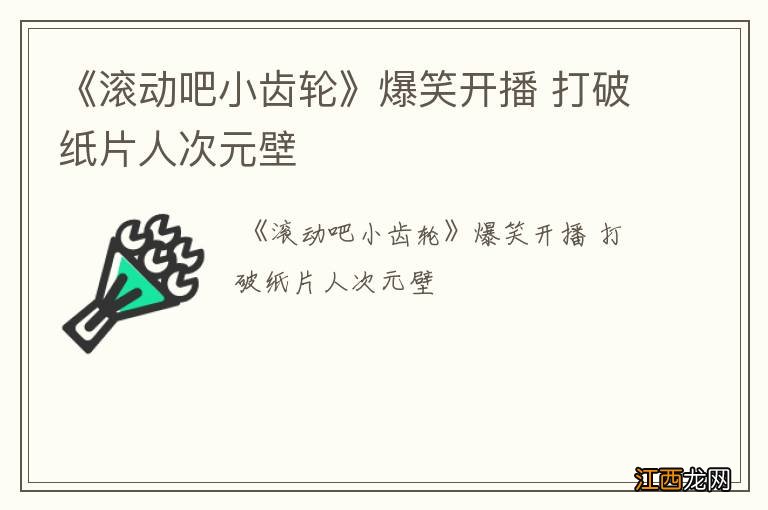 《滚动吧小齿轮》爆笑开播 打破纸片人次元壁

《滚动吧小齿轮》爆笑开播 打破纸片人次元壁

江西龙网